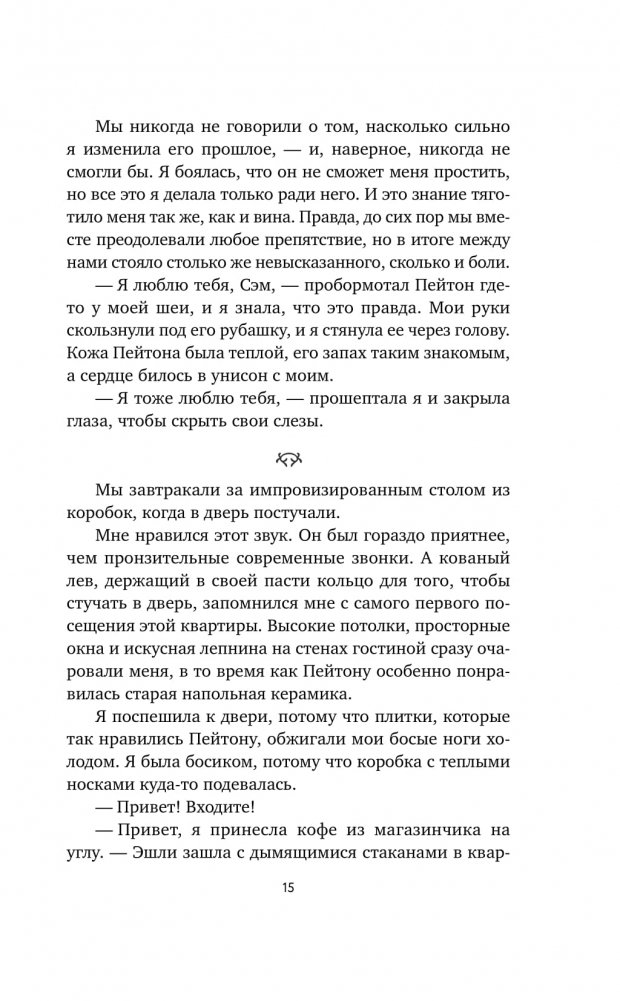 Мы никогда не говорили о том, насколько сильно я изменила его прошлое, — и, наверное, никогда не смогли бы. Я боялась, что он не сможет меня простить, но все это я делала только ради него. И это знание тяготило меня так же, как и вина. Правда, до сих пор мы вместе преодолевали любое препятствие, но в итоге между нами стояло столько же невысказанного, сколько и боли.

— Я люблю тебя, Сэм, — пробормотал Пейтон где-то у моей шеи, и я знала, что это правда. Мои руки скользнули под его рубашку, и я стянула ее через голову. Кожа Пейтона была теплой, его запах таким знакомым, а сердце билось в унисон с моим.

— Я тоже люблю тебя, — прошептала я и закрыла глаза, чтобы скрыть свои слезы.

Мы завтракали за импровизированным столом из коробок, когда в дверь постучали.

Мне нравился этот звук. Он был гораздо приятнее, чем пронзительные современные звонки. А кованый лев, держащий в своей пасти кольцо для того, чтобы стучать в дверь, запомнился мне с самого первого посещения этой квартиры. Высокие потолки, просторные окна и искусная лепнина на стенах гостиной сразу очаровали меня, в то время как Пейтону особенно понравилась старая напольная керамика.

Я поспешила к двери, потому что плитки, которые так нравились Пейтону, обжигали мои босые ноги холодом. Я была босиком, потому что коробка с теплыми носками куда-то подевалась.

— Привет! Входите!

— Привет, я принесла кофе из магазинчика на углу. — Эшли зашла с дымящимися стаканами в квар-

15